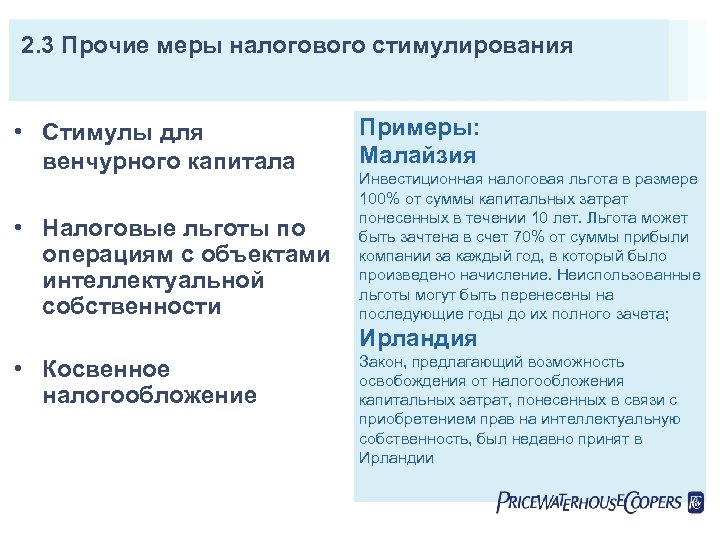 2.3 Прочие меры налогового стимулирования

• Стимулы для венчурного капитала

• Налоговые льготы по операциям с объектами интеллектуальной собственности

• Косвенное налогообложение

Примеры:
Малайзия
Инвестиционная налоговая льгота в размере 100% от суммы капитальных затрат понесенных в течении 10 лет. Льгота может быть зачтена в счет 70% от суммы прибыли компании за каждый год, в который было произведено начисление. Неиспользованные льготы могут быть перенесены на последующие годы до их полного зачета;
Ирландия
Закон, предлагающий возможность освобождения от налогообложения капитальных затрат, понесенных в связи с приобретением прав на интеллектуальную собственность, был недавно принят в Ирландии

PRICEWATERHOUSECOOPERS